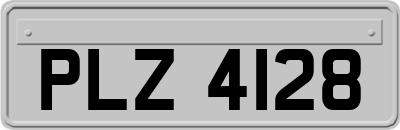 PLZ 4128